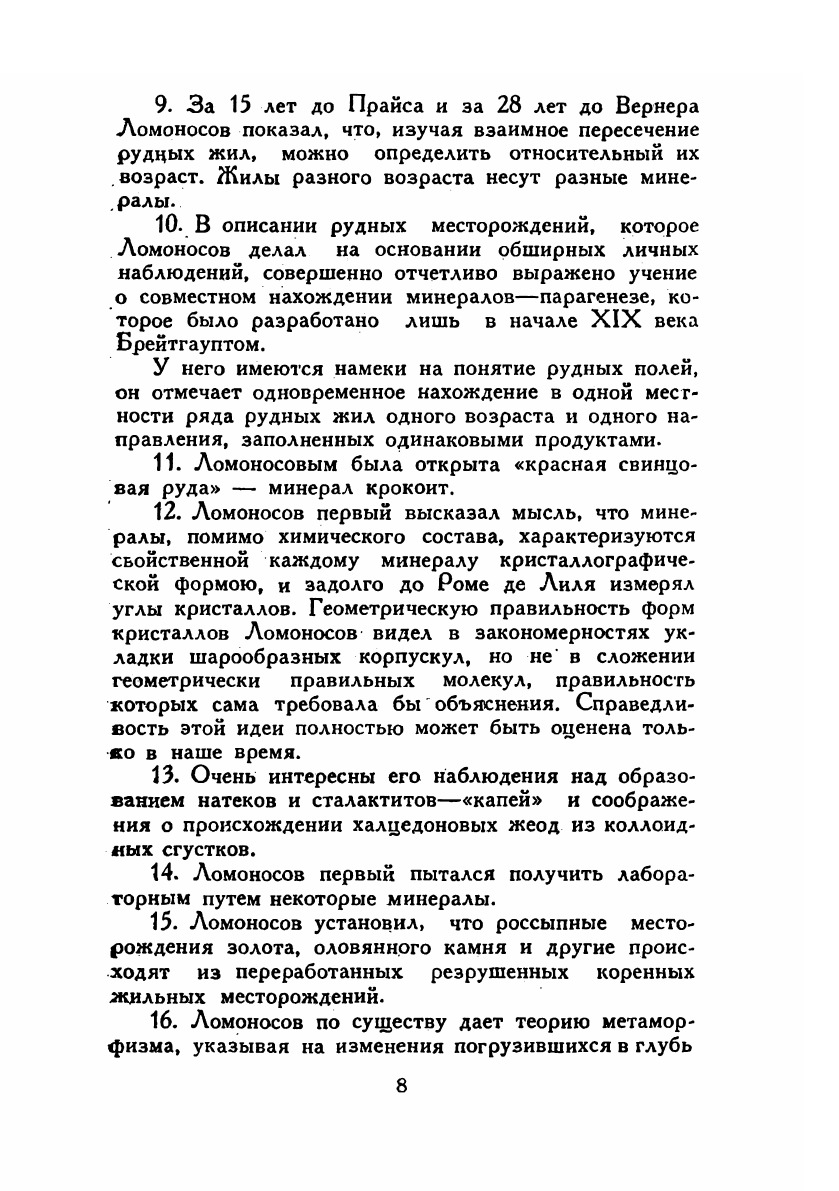 9. За 15 лет до Прайса и за 28 лет до Вернера Ломоносов показал, что, изучая взаимное пересечение рудных жил, можно определить относительный их возраст. Жилы разного возраста несут разные минералы.

10. В описании рудных месторождений, которое Ломоносов делал на основании обширных личных наблюдений, совершенно отчетливо выражено учение о совместном нахождении минералов—парагенезе, которое было разработано лишь в начале XIX века Брейтгауптом.

У него имеются намеки на понятие рудных полей, он отмечает одновременное нахождение в одной местности ряда рудных жил одного возраста и одного направления, заполненных одинаковыми продуктами.

11. Ломоносовым была открыта «красная свинцовая руда» — минерал крокоит.

12. Ломоносов первый высказал мысль, что минералы, помимо химического состава, характеризуются свойственной каждому минералу кристаллографической формою, и задолго до Роме де Лиля измерял углы кристаллов. Геометрическую правильность форм кристаллов Ломоносов видел в закономерностях укладки шарообразных корпускул, но не в сложении геометрически правильных молекул, правильность которых сама требовала бы объяснения. Справедливость этой идеи полностью может быть оценена только в наше время.

13. Очень интересны его наблюдения над образованием натеков и сталактитов—«капей» и соображения о происхождении халцедоновых жеод из коллоидных сгустков.

14. Ломоносов первый пытался получить лабораторным путем некоторые минералы.

15. Ломоносов установил, что россыпные месторождения золота, оловянного камня и другие происходят из переработанных резрушенных коренных жильных месторождений.

16. Ломоносов по существу дает теорию метаморфизма, указывая на изменения погрузившихся в глубь

8